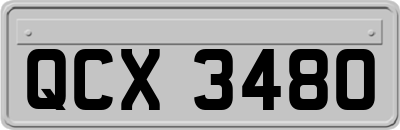 QCX 3480